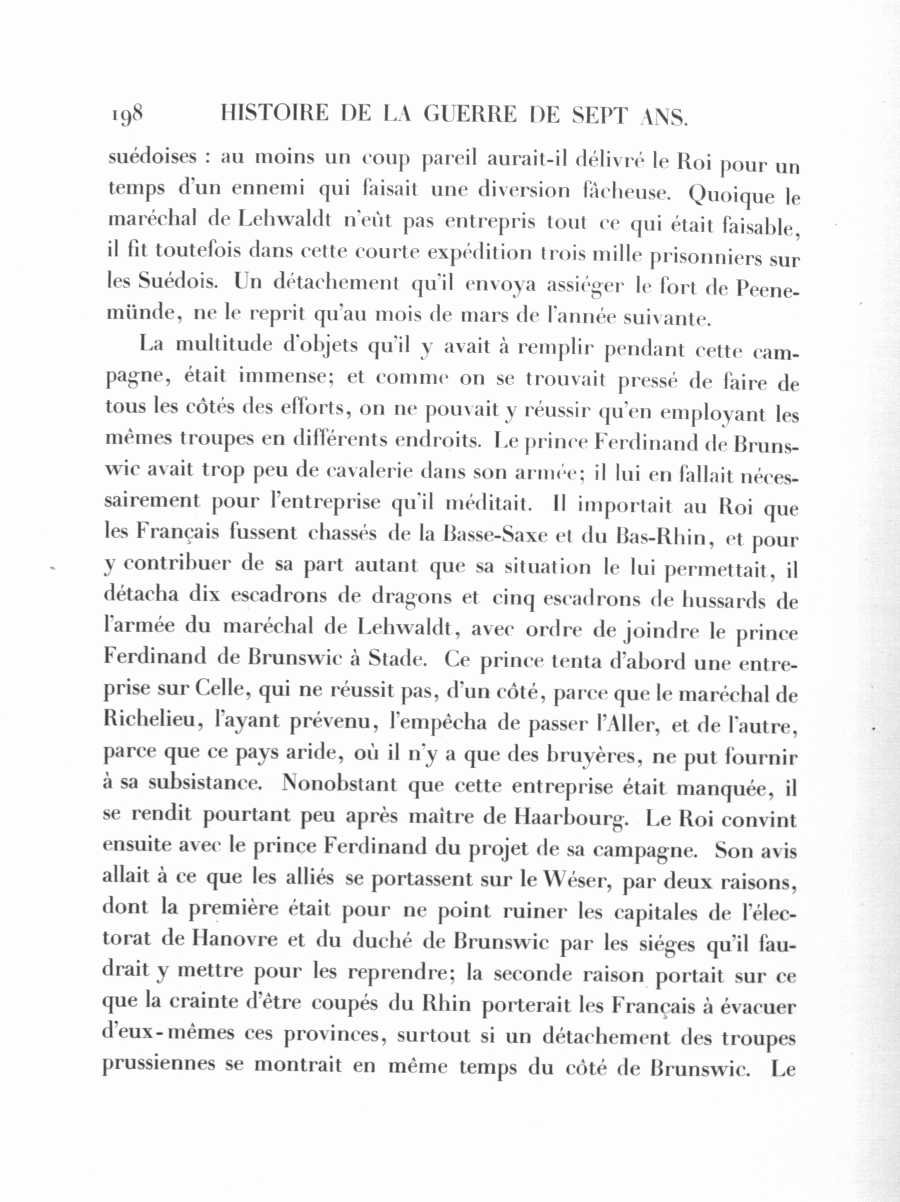 198 HISTOIRE DE LA GUERRE DE SEPT ANS.

suédoises : au moins un coup pareil aurait-il délivré le Roi pour un temps d'un ennemi qui faisait une diversion fâcheuse. Quoique le maréchal de Lehwaldt n'eût pas entrepris tout ce qui était faisable, il fit toutefois dans cette courte expédition trois mille prisonniers sur les Suédois. Un détachement qu'il envoya assiéger le fort de Peenemünde, ne le reprit qu'au mois de mars de l'année suivante.

La multitude d'objets qu'il y avait à remplir pendant cette campagne, était immense; et comme on se trouvait pressé de faire de tous les côtés des efforts, on ne pouvait y réussir qu'en employant les mêmes troupes en différents endroits. Le prince Ferdinand de Brunswic avait trop peu de cavalerie dans son armée; il lui en fallait nécessairement pour l'entreprise qu'il méditait. Il importait au Roi que les Français fussent chassés de la Basse-Saxe et du Bas-Rhin, et pour y contribuer de sa part autant que sa situation le lui permettait, il détacha dix escadrons de dragons et cinq escadrons de hussards de l'armée du maréchal de Lehwaldt, avec ordre de joindre le prince Ferdinand de Brunswic à Stade. Ce prince tenta d'abord une entreprise sur Celle, qui ne réussit pas, d'un côté, parce que le maréchal de Richelieu, l'ayant prévenu, l'empêcha de passer l'Aller, et de l'autre, parce que ce pays aride, où il n'y a que des bruyères, ne put fournir à sa subsistance. Nonobstant que cette entreprise était manquée, il se rendit pourtant peu après maître de Haarbourg. Le Roi convint ensuite avec le prince Ferdinand du projet de sa campagne. Son avis allait à ce que les alliés se portassent sur le Wéser, par deux raisons, dont la première était pour ne point ruiner les capitales de l'électorat de Hanovre et du duché de Brunswic par les siéges qu'il faudrait y mettre pour les reprendre; la seconde raison portait sur ce que la crainte d'être coupés du Rhin porterait les Français à évacuer d'eux-mêmes ces provinces, surtout si un détachement des troupes prussiennes se montrait en même temps du côté de Brunswic. Le